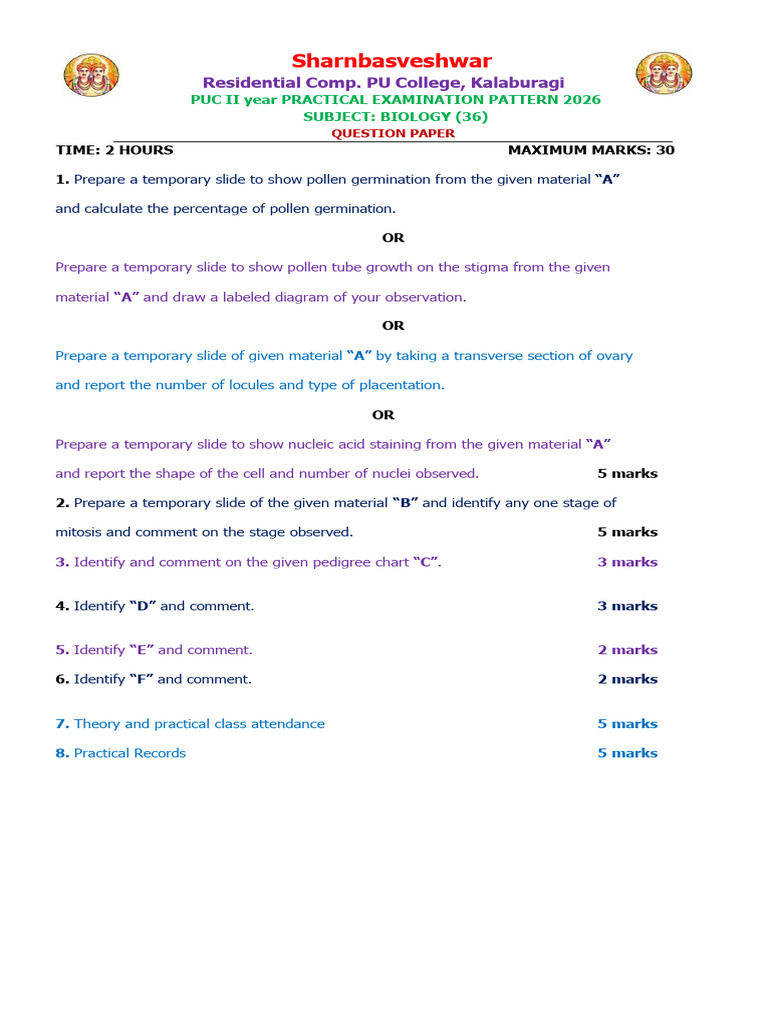 Sharnbasveshwar

Residential Comp. PU College, Kalaburagi

PUC II year PRACTICAL EXAMINATION PATTERN 2026

SUBJECT: BIOLOGY (36)

QUESTION PAPER

TIME: 2 HOURS MAXIMUM MARKS: 30

1. Prepare a temporary slide to show pollen germination from the given material "A" and calculate the percentage of pollen germination.

OR

Prepare a temporary slide to show pollen tube growth on the stigma from the given material "A" and draw a labeled diagram of your observation.

OR

Prepare a temporary slide of given material "A" by taking a transverse section of ovary and report the number of locules and type of placentation.

OR

Prepare a temporary slide to show nucleic acid staining from the given material "A" and report the shape of the cell and number of nuclei observed. 5 marks

2. Prepare a temporary slide of the given material "B" and identify any one stage of mitosis and comment on the stage observed. 5 marks

3. Identify and comment on the given pedigree chart "C". 3 marks

4. Identify "D" and comment. 3 marks

5. Identify "E" and comment. 2 marks

6. Identify "F" and comment. 2 marks

7. Theory and practical class attendance 5 marks

8. Practical Records 5 marks